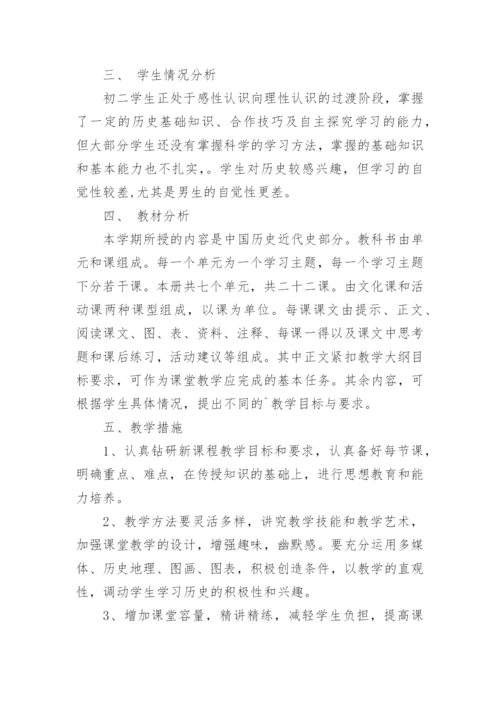 三、 学生情况分析

初二学生正处于感性认识向理性认识的过渡阶段，掌握了一定的历史基础知识、合作技巧及自主探究学习的能力，但大部分学生还没有掌握科学的学习方法，掌握的基础知识和基本能力也不扎实，。学生对历史较感兴趣，但学习的自觉性较差,尤其是男生的自觉性更差。

四、 教材分析

本学期所授的内容是中国历史近代史部分。教科书由单元和课组成。每一个单元为一个学习主题，每一个学习主题下分若干课。本册共七个单元，共二十二课。由文化课和活动课两种课型组成，以课为单位。每课课文由提示、正文、阅读课文、图、表、资料、注释、每课一得以及课文中思考题和课后练习，活动建议等组成。其中正文紧扣教学大纲目标要求，可作为课堂教学应完成的基本任务。其余内容，可根据学生具体情况，提出不同的`教学目标与要求。

五、教学措施

1、认真钻研新课程教学目标和要求，认真备好每节课，明确重点、难点，在传授知识的基础上，进行思想教育和能力培养。

2、教学方法要灵活多样，讲究教学技能和教学艺术，加强课堂教学的设计，增强趣味，幽默感。要充分运用多媒体、历史地理、图画、图表，积极创造条件，以教学的直观性，调动学生学习历史的积极性和兴趣。

3、增加课堂容量，精讲精练，减轻学生负担，提高课